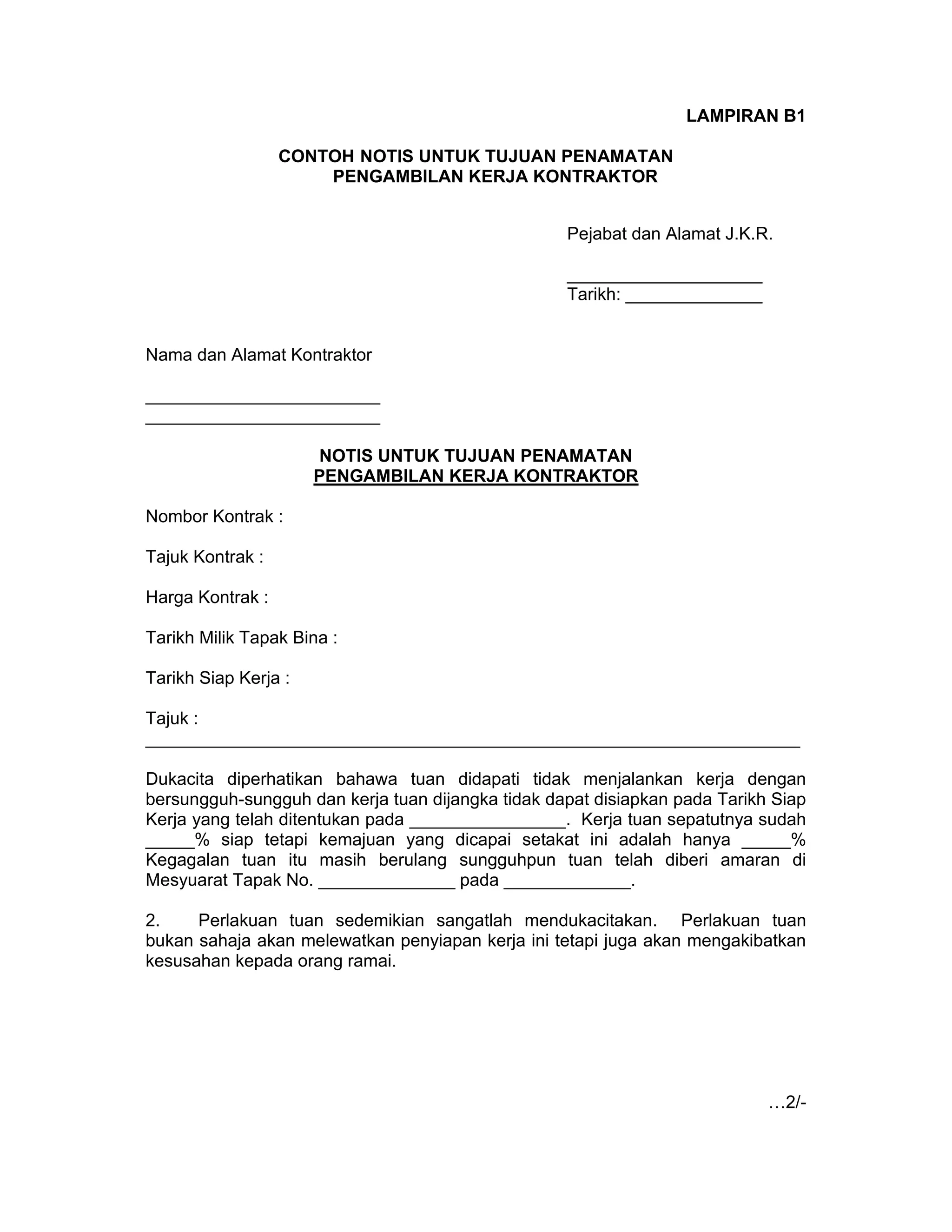 LAMPIRAN B1

CONTOH NOTIS UNTUK TUJUAN PENAMATAN PENGAMBILAN KERJA KONTRAKTOR

Pejabat dan Alamat J.K.R.

____________________
Tarikh: ______________

Nama dan Alamat Kontraktor

________________________
________________________

NOTIS UNTUK TUJUAN PENAMATAN PENGAMBILAN KERJA KONTRAKTOR

Nombor Kontrak :

Tajuk Kontrak :

Harga Kontrak :

Tarikh Milik Tapak Bina :

Tarikh Siap Kerja :

Tajuk :

Dukacita diperhatikan bahawa tuan didapati tidak menjalankan kerja dengan bersungguh-sungguh dan kerja tuan dijangka tidak dapat disiapkan pada Tarikh Siap Kerja yang telah ditentukan pada ________________. Kerja tuan sepatutnya sudah _____% siap tetapi kemajuan yang dicapai setakat ini adalah hanya _____% Kegagalan tuan itu masih berulang sungguhpun tuan telah diberi amaran di Mesyuarat Tapak No. ______________ pada _____________.

2. Perlakuan tuan sedemikian sangatlah mendukacitakan. Perlakuan tuan bukan sahaja akan melewatkan penyiapan kerja ini tetapi juga akan mengakibatkan kesusahan kepada orang ramai.

…2/-